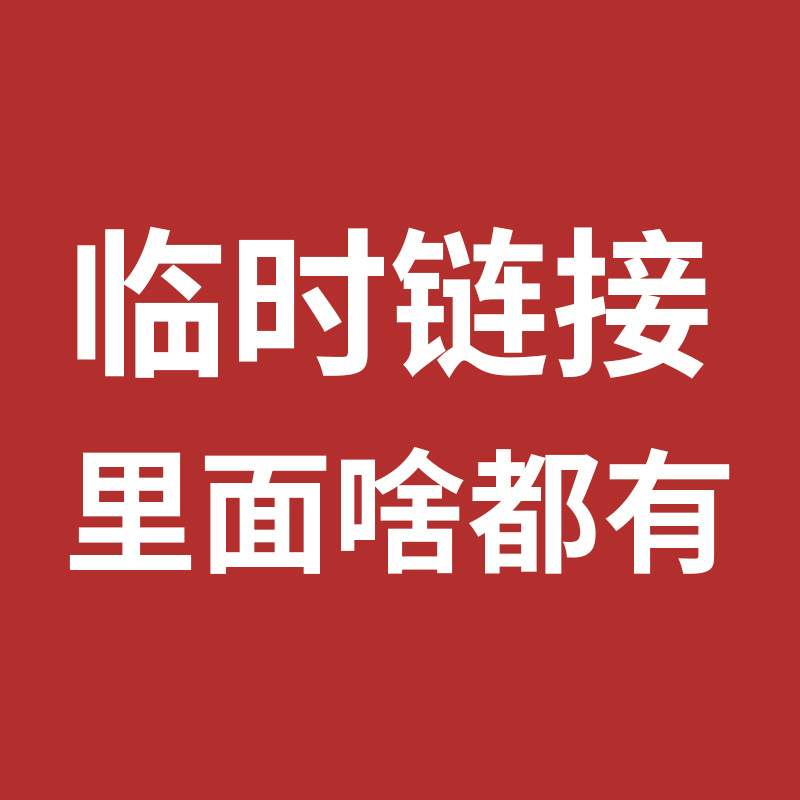 临时链接
里面啥都有